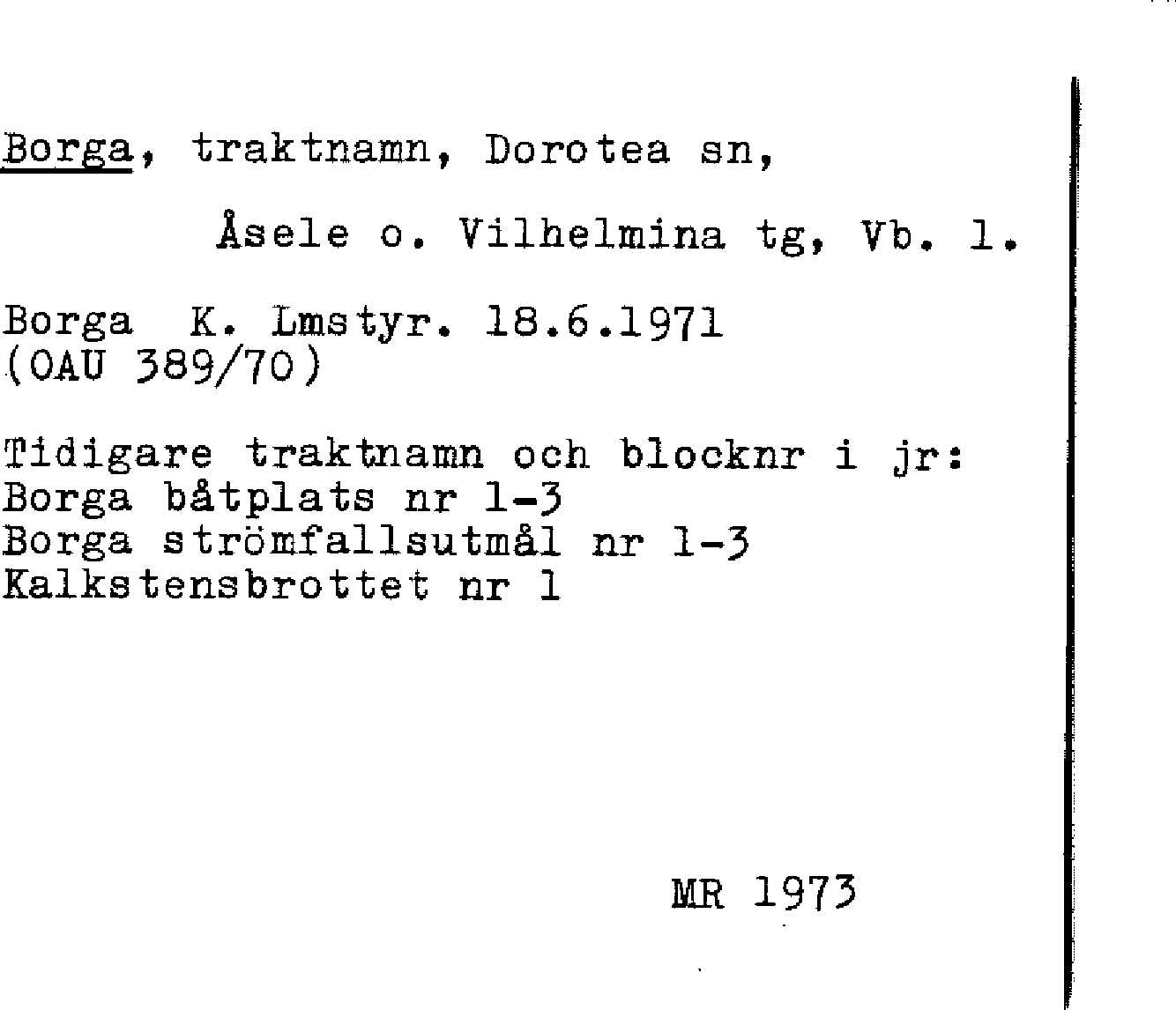 Borga, traktnamn, Dorotea sn,

Åsele o. Vilhelmina tg, Vb. l.

Borga K. Lmstyr. 18.6.1971
(OAU 389/70)

Tidigare traktnamn och blocknr i jr:
Borga båtplats nr 1-3
Borga strömfallsutmål nr 1-3
Kalkstensbrottet nr 1

MR 1973